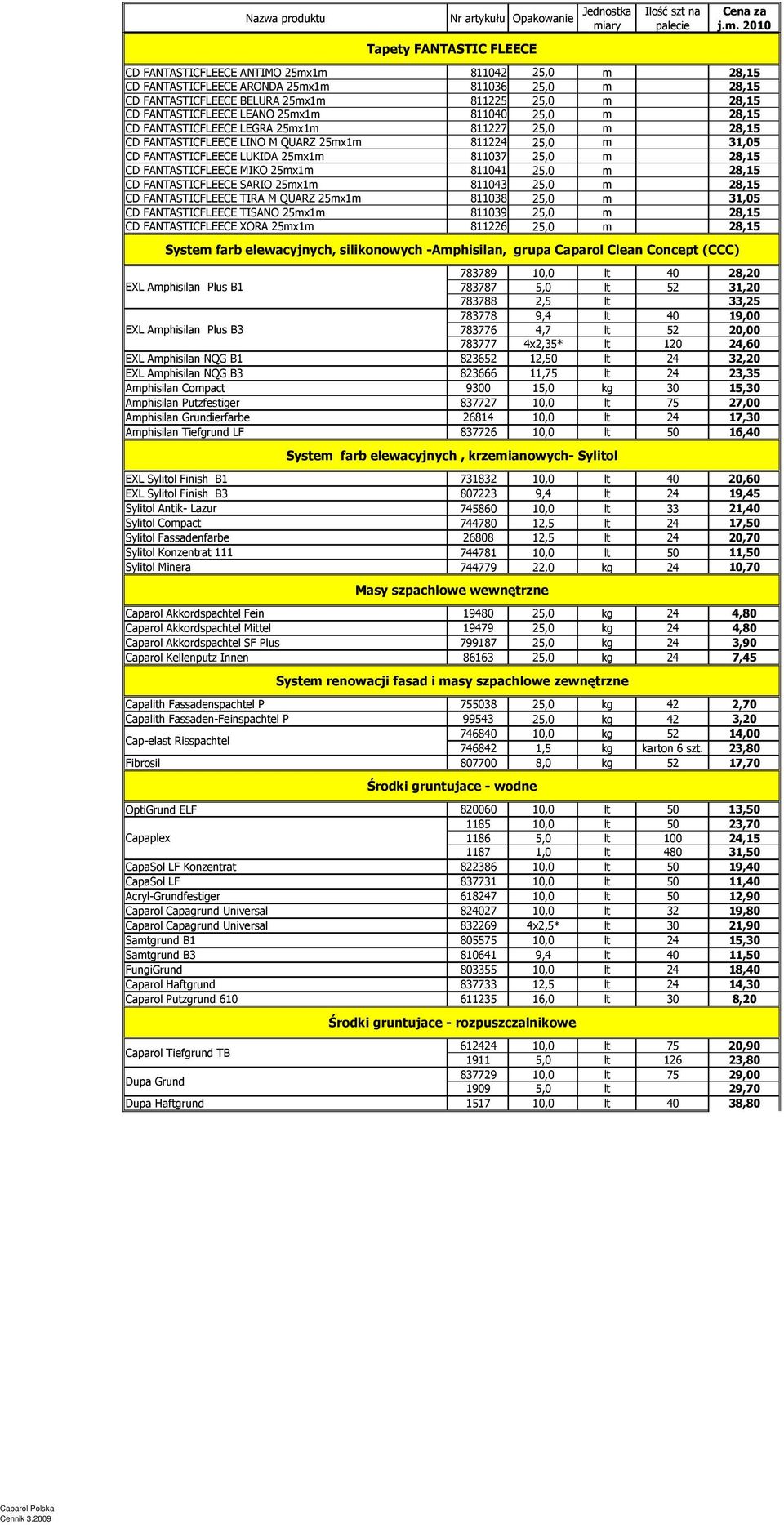 | Nazwa produktu | Nr artykułu | Opakowanie | Jednostka miary | Ilość szt na palecie | Cena za j.m. 2010 |
|---|---|---|---|---|---|
| Tapety FANTASTIC FLEECE | | | | | |
| CD FANTASTICFLEECE ANTIMO 25mx1m | 811042 | 25,0 | m | | 28,15 |
| CD FANTASTICFLEECE ARONDA 25mx1m | 811036 | 25,0 | m | | 28,15 |
| CD FANTASTICFLEECE BELURA 25mx1m | 811225 | 25,0 | m | | 28,15 |
| CD FANTASTICFLEECE LEANO 25mx1m | 811040 | 25,0 | m | | 28,15 |
| CD FANTASTICFLEECE LEGRA 25mx1m | 811227 | 25,0 | m | | 28,15 |
| CD FANTASTICFLEECE LINO M QUARZ 25mx1m | 811224 | 25,0 | m | | 31,05 |
| CD FANTASTICFLEECE LUKIDA 25mx1m | 811037 | 25,0 | m | | 28,15 |
| CD FANTASTICFLEECE MIKO 25mx1m | 811041 | 25,0 | m | | 28,15 |
| CD FANTASTICFLEECE SARIO 25mx1m | 811043 | 25,0 | m | | 28,15 |
| CD FANTASTICFLEECE TIRA M QUARZ 25mx1m | 811038 | 25,0 | m | | 31,05 |
| CD FANTASTICFLEECE TISANO 25mx1m | 811039 | 25,0 | m | | 28,15 |
| CD FANTASTICFLEECE XORA 25mx1m | 811226 | 25,0 | m | | 28,15 |
| System farb elewacyjnych, silikonowych -Amphisilan, grupa Caparol Clean Concept (CCC) | | | | | |
| EXL Amphisilan Plus B1 | 783789 | 10,0 | lt | 40 | 28,20 |
| | 783787 | 5,0 | lt | 52 | 31,20 |
| | 783788 | 2,5 | lt | | 33,25 |
| EXL Amphisilan Plus B3 | 783778 | 9,4 | lt | 40 | 19,00 |
| | 783776 | 4,7 | lt | 52 | 20,00 |
| | 783777 | 4x2,35* | lt | 120 | 24,60 |
| EXL Amphisilan NQG B1 | 823652 | 12,50 | lt | 24 | 32,20 |
| EXL Amphisilan NQG B3 | 823666 | 11,75 | lt | 24 | 23,35 |
| Amphisilan Compact | 9300 | 15,0 | kg | 30 | 15,30 |
| Amphisilan Putzfestiger | 837727 | 10,0 | lt | 75 | 27,00 |
| Amphisilan Grundierfarbe | 26814 | 10,0 | lt | 24 | 17,30 |
| Amphisilan Tiefgrund LF | 837726 | 10,0 | lt | 50 | 16,40 |
| System farb elewacyjnych , krzemianowych- Sylitol | | | | | |
| EXL Sylitol Finish B1 | 731832 | 10,0 | lt | 40 | 20,60 |
| EXL Sylitol Finish B3 | 807223 | 9,4 | lt | 24 | 19,45 |
| Sylitol Antik- Lazur | 745860 | 10,0 | lt | 33 | 21,40 |
| Sylitol Compact | 744780 | 12,5 | lt | 24 | 17,50 |
| Sylitol Fassadenfarbe | 26808 | 12,5 | lt | 24 | 20,70 |
| Sylitol Konzentrat 111 | 744781 | 10,0 | lt | 50 | 11,50 |
| Sylitol Minera | 744779 | 22,0 | kg | 24 | 10,70 |
| Masy szpachlowe wewnętrzne | | | | | |
| Caparol Akkordspachtel Fein | 19480 | 25,0 | kg | 24 | 4,80 |
| Caparol Akkordspachtel Mittel | 19479 | 25,0 | kg | 24 | 4,80 |
| Caparol Akkordspachtel SF Plus | 799187 | 25,0 | kg | 24 | 3,90 |
| Caparol Kellenputz Innen | 86163 | 25,0 | kg | 24 | 7,45 |
| System renowacji fasad i masy szpachlowe zewnętrzne | | | | | |
| Capalith Fassadenspachtel P | 755038 | 25,0 | kg | 42 | 2,70 |
| Capalith Fassaden-Feinspachtel P | 99543 | 25,0 | kg | 42 | 3,20 |
| Cap-elast Risspachtel | 746840 | 10,0 | kg | 52 | 14,00 |
| | 746842 | 1,5 | kg | karton 6 szt. | 23,80 |
| Fibrosil | 807700 | 8,0 | kg | 52 | 17,70 |
| Środki gruntujace - wodne | | | | | |
| OptiGrund ELF | 820060 | 10,0 | lt | 50 | 13,50 |
| Capaplex | 1185 | 10,0 | lt | 50 | 23,70 |
| | 1186 | 5,0 | lt | 100 | 24,15 |
| | 1187 | 1,0 | lt | 480 | 31,50 |
| CapaSol LF Konzentrat | 822386 | 10,0 | lt | 50 | 19,40 |
| CapaSol LF | 837731 | 10,0 | lt | 50 | 11,40 |
| Acryl-Grundfestiger | 618247 | 10,0 | lt | 50 | 12,90 |
| Caparol Capagrund Universal | 824027 | 10,0 | lt | 32 | 19,80 |
| Caparol Capagrund Universal | 832269 | 4x2,5* | lt | 30 | 21,90 |
| Samtgrund B1 | 805575 | 10,0 | lt | 24 | 15,30 |
| Samtgrund B3 | 810641 | 9,4 | lt | 40 | 11,50 |
| FungiGrund | 803355 | 10,0 | lt | 24 | 18,40 |
| Caparol Haftgrund | 837733 | 12,5 | lt | 24 | 14,30 |
| Caparol Putzgrund 610 | 611235 | 16,0 | lt | 30 | 8,20 |
| Środki gruntujace - rozpuszczalnikowe | | | | | |
| Caparol Tiefgrund TB | 612424 | 10,0 | lt | 75 | 20,90 |
| | 1911 | 5,0 | lt | 126 | 23,80 |
| Dupa Grund | 837729 | 10,0 | lt | 75 | 29,00 |
| | 1909 | 5,0 | lt | | 29,70 |
| Dupa Haftgrund | 1517 | 10,0 | lt | 40 | 38,80 |

Caparol Polska
Cennik 3.2009